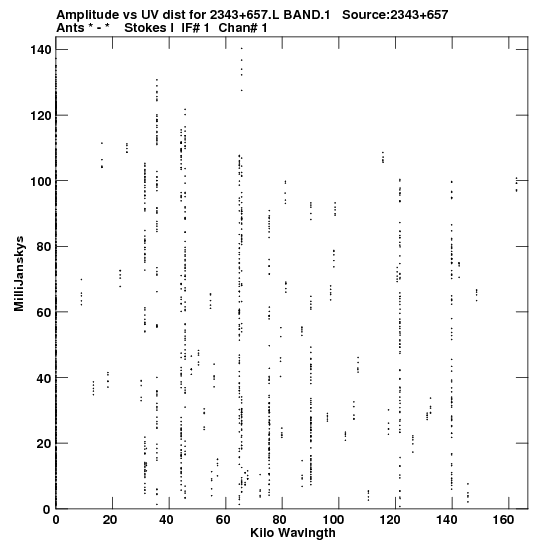 Amplitude vs UV dist for 2343+657.L BAND.1   Source:2343+657
Ants * - *   Stokes I  IF# 1  Chan# 1

MilliJanskys

140
120
100
80
60
40
20
0

0  20  40  60  80  100  120  140  160

Kilo Wavlngth